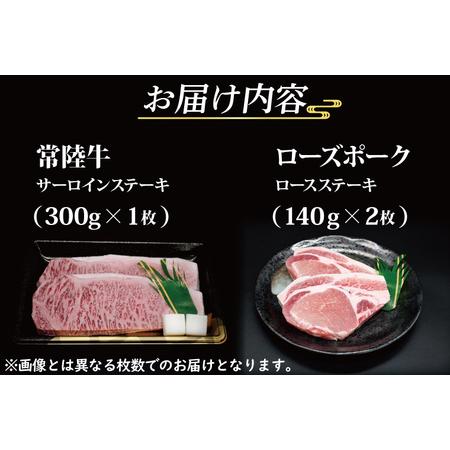 お届け内容

常陸牛
サーロインステーキ
（300g×1枚）

ローズポーク
ロースステーキ
（140g×2枚）

※画像とは異なる枚数でのお届けとなります。